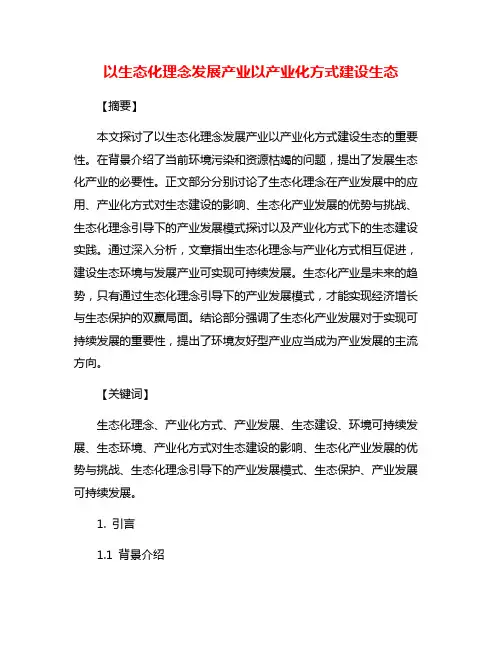 以生态化理念发展产业以产业化方式建设生态

【摘要】

本文探讨了以生态化理念发展产业以产业化方式建设生态的重要性。在背景介绍了当前环境污染和资源枯竭的问题，提出了发展生态化产业的必要性。正文部分分别讨论了生态化理念在产业发展中的应用、产业化方式对生态建设的影响、生态化产业发展的优势与挑战、生态化理念引导下的产业发展模式探讨以及产业化方式下的生态建设实践。通过深入分析，文章指出生态化理念与产业化方式相互促进，建设生态环境与发展产业可实现可持续发展。生态化产业是未来的趋势，只有通过生态化理念引导下的产业发展模式，才能实现经济增长与生态保护的双赢局面。结论部分强调了生态化产业发展对于实现可持续发展的重要性，提出了环境友好型产业应当成为产业发展的主流方向。

【关键词】

生态化理念、产业化方式、产业发展、生态建设、环境可持续发展、生态环境、产业化方式对生态建设的影响、生态化产业发展的优势与挑战、生态化理念引导下的产业发展模式、生态保护、产业发展可持续发展。

1. 引言

1.1 背景介绍